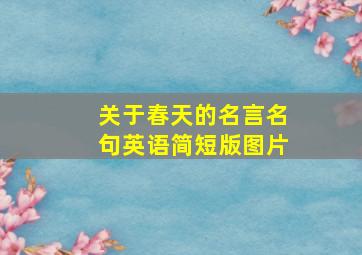 关于春天的名言名句英语简短版图片